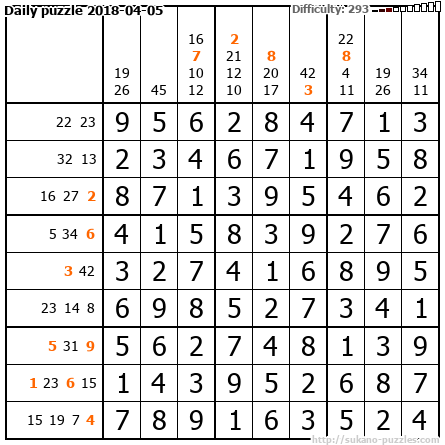 Daily puzzle 2018-04-05

Difficulty: 293

|  | 19 26 | 45 | 16 7 10 12 | 2 21 12 10 | 8 20 17 | 42 3 | 22 8 4 11 | 19 26 | 34 11 |
|---|---|---|---|---|---|---|---|---|---|
| 22 23 | 9 | 5 | 6 | 2 | 8 | 4 | 7 | 1 | 3 |
| 32 13 | 2 | 3 | 4 | 6 | 7 | 1 | 9 | 5 | 8 |
| 16 27 2 | 8 | 7 | 1 | 3 | 9 | 5 | 4 | 6 | 2 |
| 5 34 6 | 4 | 1 | 5 | 8 | 3 | 9 | 2 | 7 | 6 |
| 3 42 | 3 | 2 | 7 | 4 | 1 | 6 | 8 | 9 | 5 |
| 23 14 8 | 6 | 9 | 8 | 5 | 2 | 7 | 3 | 4 | 1 |
| 5 31 9 | 5 | 6 | 2 | 7 | 4 | 8 | 1 | 3 | 9 |
| 1 23 6 15 | 1 | 4 | 3 | 9 | 5 | 2 | 6 | 8 | 7 |
| 15 19 7 4 | 7 | 8 | 9 | 1 | 6 | 3 | 5 | 2 | 4 |

http://sukano-puzzles.com